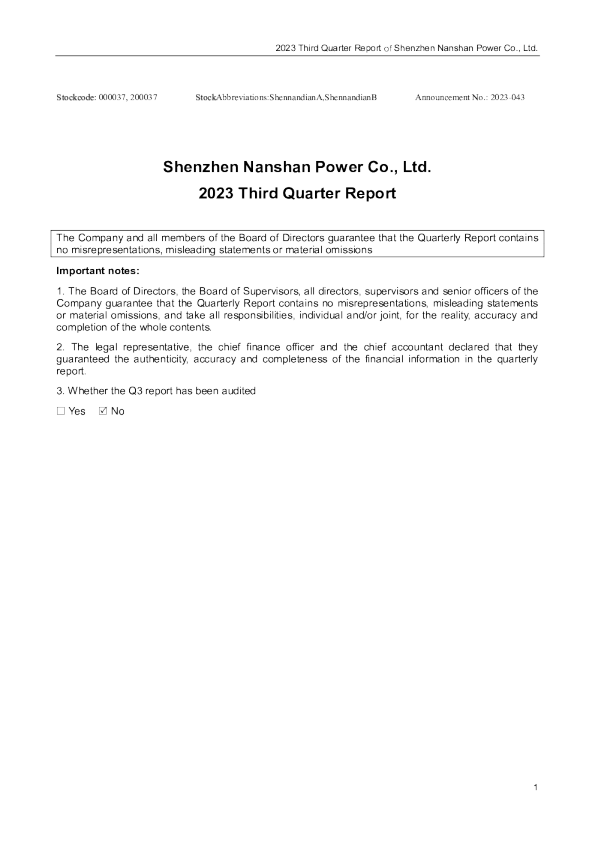 2023 Third Quarter Report of Shenzhen Nanshan Power Co., Ltd.

Stockcode: 000037, 200037 StockAbbreviations:ShennandianA,ShennandianB Announcement No.: 2023-043

Shenzhen Nanshan Power Co., Ltd.

2023 Third Quarter Report

The Company and all members of the Board of Directors guarantee that the Quarterly Report contains no misrepresentations, misleading statements or material omissions

Important notes:

1. The Board of Directors, the Board of Supervisors, all directors, supervisors and senior officers of the Company guarantee that the Quarterly Report contains no misrepresentations, misleading statements or material omissions, and take all responsibilities, individual and/or joint, for the reality, accuracy and completion of the whole contents.

2. The legal representative, the chief finance officer and the chief accountant declared that they guaranteed the authenticity, accuracy and completeness of the financial information in the quarterly report.

3. Whether the Q3 report has been audited

☐ Yes ☑ No

1